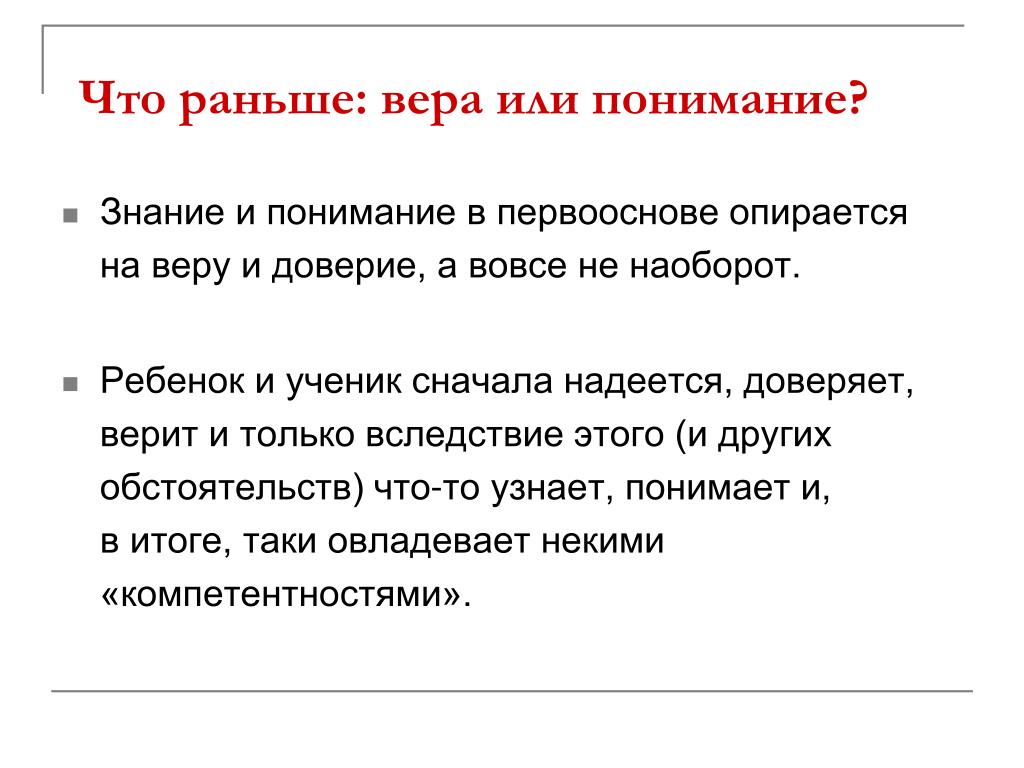 Что раньше: вера или понимание?

Знание и понимание в первооснове опирается на веру и доверие, а вовсе не наоборот.

Ребенок и ученик сначала надеется, доверяет, верит и только вследствие этого (и других обстоятельств) что-то узнает, понимает и, в итоге, таки овладевает некими «компетентностями».